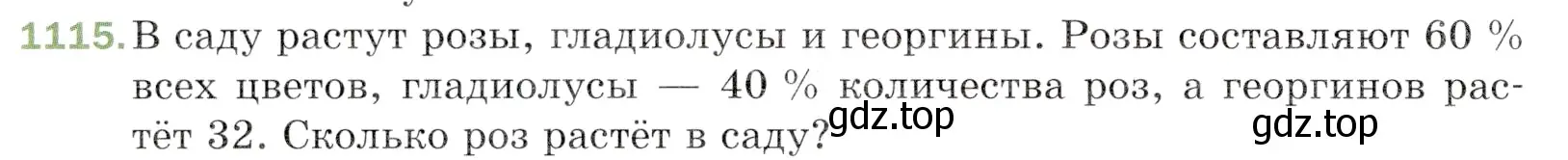 1115. В саду растут розы, гладиолусы и георгины. Розы составляют 60 % всех цветов, гладиолусы — 40 % количества роз, а георгинов растёт 32. Сколько роз растёт в саду?

gdz.top

gdz.top